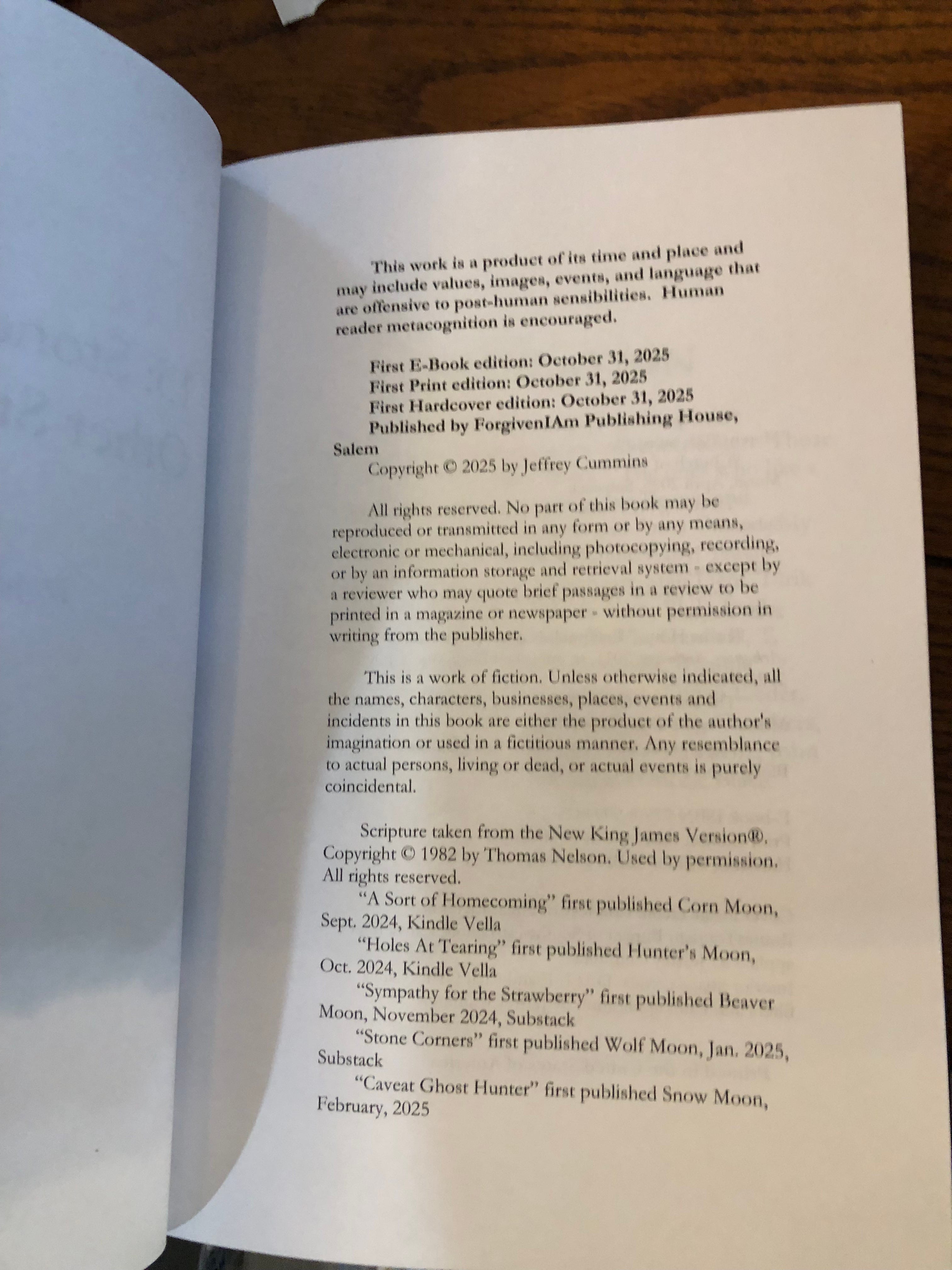 This work is a product of its time and place and may include values, images, events, and language that are offensive to post-human sensibilities. Human reader metacognition is encouraged.

First E-Book edition: October 31, 2025
First Print edition: October 31, 2025
First Hardcover edition: October 31, 2025
Published by ForgivenIAm Publishing House, Salem
Copyright © 2025 by Jeffrey Cummins

All rights reserved. No part of this book may be reproduced or transmitted in any form or by any means, electronic or mechanical, including photocopying, recording, or by an information storage and retrieval system - except by a reviewer who may quote brief passages in a review to be printed in a magazine or newspaper - without permission in writing from the publisher.

This is a work of fiction. Unless otherwise indicated, all the names, characters, businesses, places, events and incidents in this book are either the product of the author's imagination or used in a fictitious manner. Any resemblance to actual persons, living or dead, or actual events is purely coincidental.

Scripture taken from the New King James Version®. Copyright © 1982 by Thomas Nelson. Used by permission. All rights reserved.
"A Sort of Homecoming" first published Corn Moon, Sept. 2024, Kindle Vella
"Holes At Tearing" first published Hunter's Moon, Oct. 2024, Kindle Vella
"Sympathy for the Strawberry" first published Beaver Moon, November 2024, Substack
"Stone Corners" first published Wolf Moon, Jan. 2025, Substack
"Caveat Ghost Hunter" first published Snow Moon, February, 2025